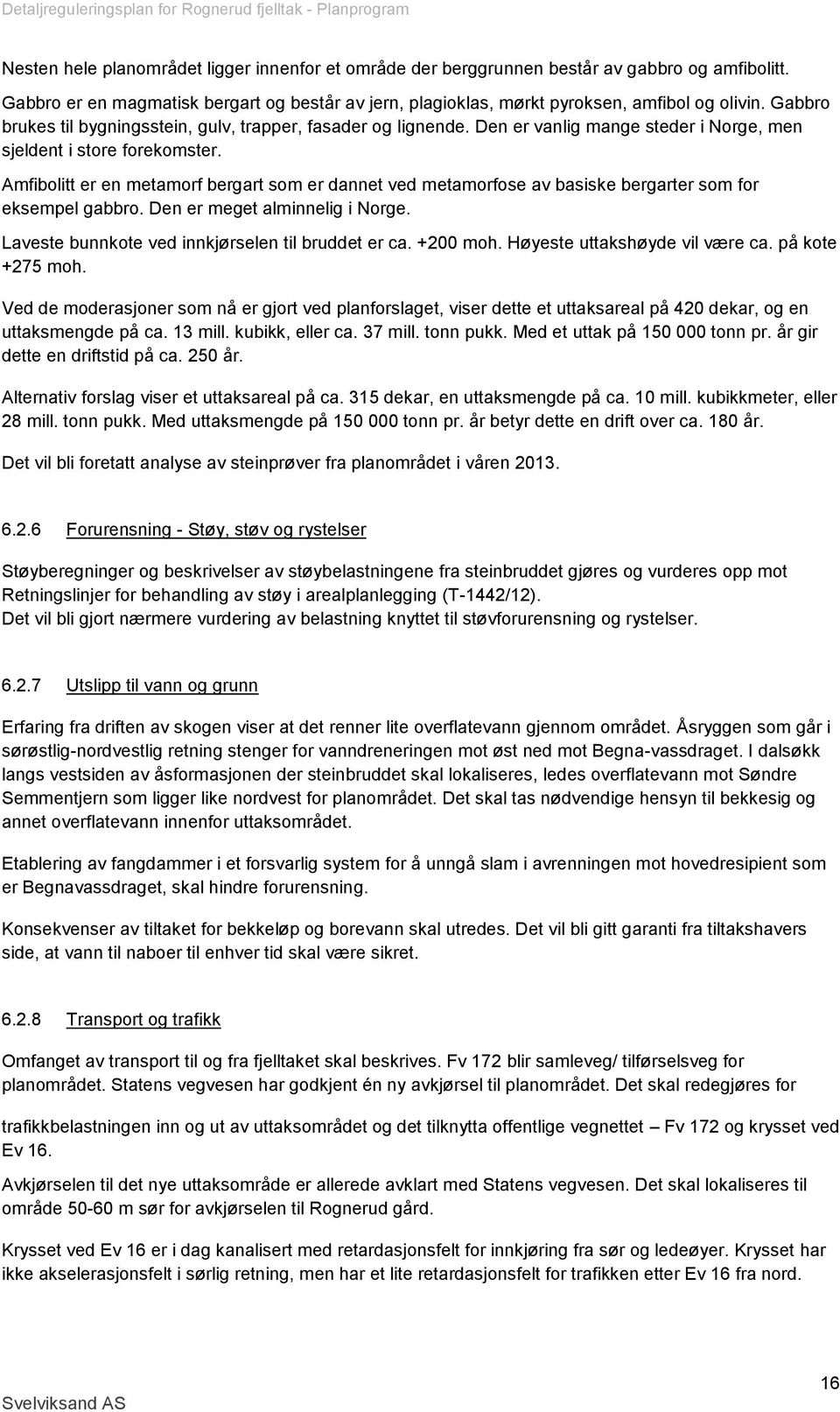 Detaljreguleringsplan for Rognerud fjelltak - Planprogram

Nesten hele planområdet ligger innenfor et område der berggrunnen består av gabbro og amfibolitt. Gabbro er en magmatisk bergart og består av jern, plagioklas, mørkt pyroksen, amfibol og olivin. Gabbro brukes til bygningsstein, gulv, trapper, fasader og lignende. Den er vanlig mange steder i Norge, men sjeldent i store forekomster.

Amfibolitt er en metamorf bergart som er dannet ved metamorfose av basiske bergarter som for eksempel gabbro. Den er meget alminnelig i Norge.

Laveste bunnkote ved innkjørselen til bruddet er ca. +200 moh. Høyeste uttakshøyde vil være ca. på kote +275 moh.

Ved de moderasjoner som nå er gjort ved planforslaget, viser dette et uttaksareal på 420 dekar, og en uttaksmengde på ca. 13 mill. kubikk, eller ca. 37 mill. tonn pukk. Med et uttak på 150 000 tonn pr. år gir dette en driftstid på ca. 250 år.

Alternativ forslag viser et uttaksareal på ca. 315 dekar, en uttaksmengde på ca. 10 mill. kubikkmeter, eller 28 mill. tonn pukk. Med uttaksmengde på 150 000 tonn pr. år betyr dette en drift over ca. 180 år.

Det vil bli foretatt analyse av steinprøver fra planområdet i våren 2013.

6.2.6 Forurensning - Støy, støv og rystelser

Støyberegninger og beskrivelser av støybelastningene fra steinbruddet gjøres og vurderes opp mot Retningslinjer for behandling av støy i arealplanlegging (T-1442/12).
Det vil bli gjort nærmere vurdering av belastning knyttet til støvforurensning og rystelser.

6.2.7 Utslipp til vann og grunn

Erfaring fra driften av skogen viser at det renner lite overflatevann gjennom området. Åsryggen som går i sørøstlig-nordvestlig retning stenger for vanndreneringen mot øst ned mot Begna-vassdraget. I dalsøkk langs vestsiden av åsformasjonen der steinbruddet skal lokaliseres, ledes overflatevann mot Søndre Semmentjern som ligger like nordvest for planområdet. Det skal tas nødvendige hensyn til bekkesig og annet overflatevann innenfor uttaksområdet.

Etablering av fangdammer i et forsvarlig system for å unngå slam i avrenningen mot hovedresipient som er Begnavassdraget, skal hindre forurensning.

Konsekvenser av tiltaket for bekkeløp og borevann skal utredes. Det vil bli gitt garanti fra tiltakshavers side, at vann til naboer til enhver tid skal være sikret.

6.2.8 Transport og trafikk

Omfanget av transport til og fra fjelltaket skal beskrives. Fv 172 blir samleveg/ tilførselsveg for planområdet. Statens vegvesen har godkjent én ny avkjørsel til planområdet. Det skal redegjøres for

trafikkbelastningen inn og ut av uttaksområdet og det tilknytta offentlige vegnettet – Fv 172 og krysset ved Ev 16.

Avkjørselen til det nye uttaksområde er allerede avklart med Statens vegvesen. Det skal lokaliseres til område 50-60 m sør for avkjørselen til Rognerud gård.

Krysset ved Ev 16 er i dag kanalisert med retardasjonsfelt for innkjøring fra sør og ledeøyer. Krysset har ikke akselerasjonsfelt i sørlig retning, men har et lite retardasjonsfelt for trafikken etter Ev 16 fra nord.

Svelviksand AS

16